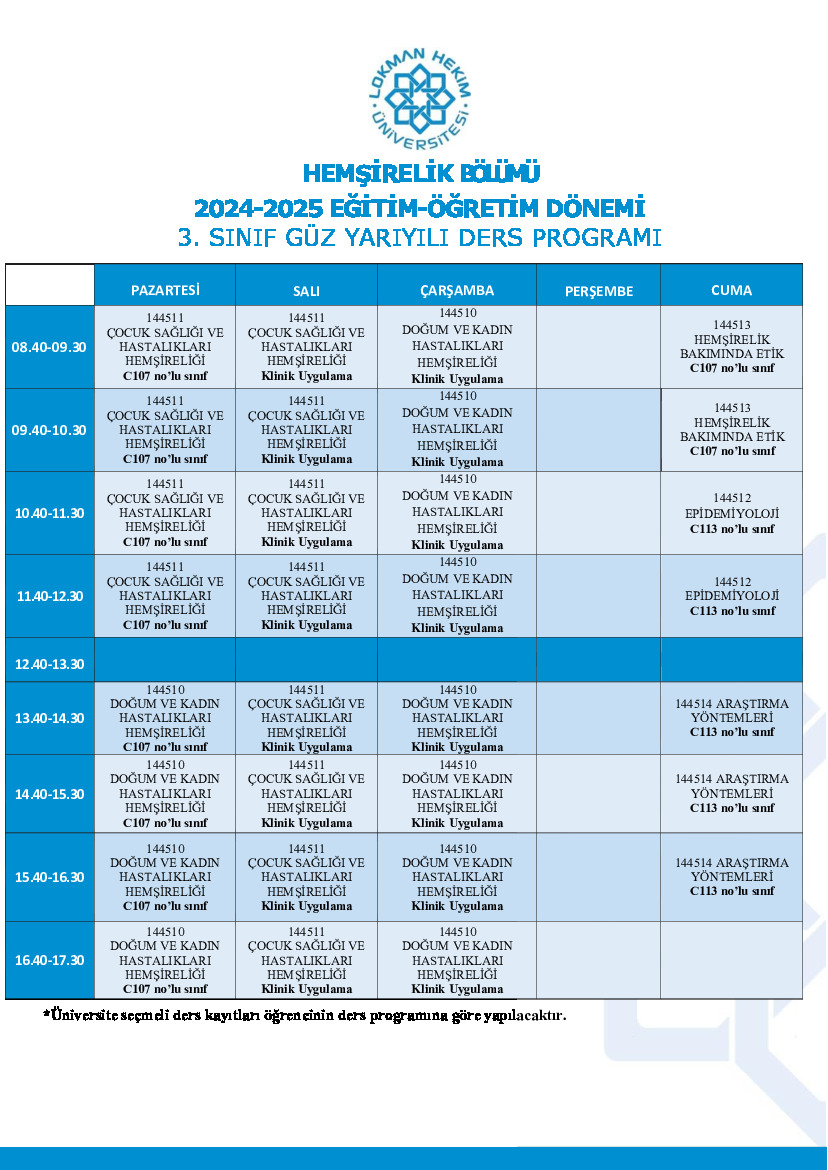 LOKMAN HEKİM ÜNİVERSİTESİ

HEMŞİRELİK BÖLÜMÜ
2024-2025 EĞİTİM-ÖĞRETİM DÖNEMİ
3. SINIF GÜZ YARIYILI DERS PROGRAMI

| | PAZARTESİ | SALI | ÇARŞAMBA | PERŞEMBE | CUMA |
|---|---|---|---|---|---|
| 08.40-09.30 | 144511 ÇOCUK SAĞLIĞI VE HASTALIKLARI HEMŞİRELİĞİ C107 no'lu sınıf | 144511 ÇOCUK SAĞLIĞI VE HASTALIKLARI HEMŞİRELİĞİ Klinik Uygulama | 144510 DOĞUM VE KADIN HASTALIKLARI HEMŞİRELİĞİ Klinik Uygulama | | 144513 HEMŞİRELİK BAKIMINDA ETİK C107 no'lu sınıf |
| 09.40-10.30 | 144511 ÇOCUK SAĞLIĞI VE HASTALIKLARI HEMŞİRELİĞİ C107 no'lu sınıf | 144511 ÇOCUK SAĞLIĞI VE HASTALIKLARI HEMŞİRELİĞİ Klinik Uygulama | 144510 DOĞUM VE KADIN HASTALIKLARI HEMŞİRELİĞİ Klinik Uygulama | | 144513 HEMŞİRELİK BAKIMINDA ETİK C107 no'lu sınıf |
| 10.40-11.30 | 144511 ÇOCUK SAĞLIĞI VE HASTALIKLARI HEMŞİRELİĞİ C107 no'lu sınıf | 144511 ÇOCUK SAĞLIĞI VE HASTALIKLARI HEMŞİRELİĞİ Klinik Uygulama | 144510 DOĞUM VE KADIN HASTALIKLARI HEMŞİRELİĞİ Klinik Uygulama | | 144512 EPİDEMİYOLOJİ C113 no'lu sınıf |
| 11.40-12.30 | 144511 ÇOCUK SAĞLIĞI VE HASTALIKLARI HEMŞİRELİĞİ C107 no'lu sınıf | 144511 ÇOCUK SAĞLIĞI VE HASTALIKLARI HEMŞİRELİĞİ Klinik Uygulama | 144510 DOĞUM VE KADIN HASTALIKLARI HEMŞİRELİĞİ Klinik Uygulama | | 144512 EPİDEMİYOLOJİ C113 no'lu sınıf |
| 12.40-13.30 | | | | | |
| 13.40-14.30 | 144510 DOĞUM VE KADIN HASTALIKLARI HEMŞİRELİĞİ C107 no'lu sınıf | 144511 ÇOCUK SAĞLIĞI VE HASTALIKLARI HEMŞİRELİĞİ Klinik Uygulama | 144510 DOĞUM VE KADIN HASTALIKLARI HEMŞİRELİĞİ Klinik Uygulama | | 144514 ARAŞTIRMA YÖNTEMLERİ C113 no'lu sınıf |
| 14.40-15.30 | 144510 DOĞUM VE KADIN HASTALIKLARI HEMŞİRELİĞİ C107 no'lu sınıf | 144511 ÇOCUK SAĞLIĞI VE HASTALIKLARI HEMŞİRELİĞİ Klinik Uygulama | 144510 DOĞUM VE KADIN HASTALIKLARI HEMŞİRELİĞİ Klinik Uygulama | | 144514 ARAŞTIRMA YÖNTEMLERİ C113 no'lu sınıf |
| 15.40-16.30 | 144510 DOĞUM VE KADIN HASTALIKLARI HEMŞİRELİĞİ C107 no'lu sınıf | 144511 ÇOCUK SAĞLIĞI VE HASTALIKLARI HEMŞİRELİĞİ Klinik Uygulama | 144510 DOĞUM VE KADIN HASTALIKLARI HEMŞİRELİĞİ Klinik Uygulama | | 144514 ARAŞTIRMA YÖNTEMLERİ C113 no'lu sınıf |
| 16.40-17.30 | 144510 DOĞUM VE KADIN HASTALIKLARI HEMŞİRELİĞİ C107 no'lu sınıf | 144511 ÇOCUK SAĞLIĞI VE HASTALIKLARI HEMŞİRELİĞİ Klinik Uygulama | 144510 DOĞUM VE KADIN HASTALIKLARI HEMŞİRELİĞİ Klinik Uygulama | | |

*Üniversite seçmeli ders kayıtları öğrencinin ders programına göre yapılacaktır.